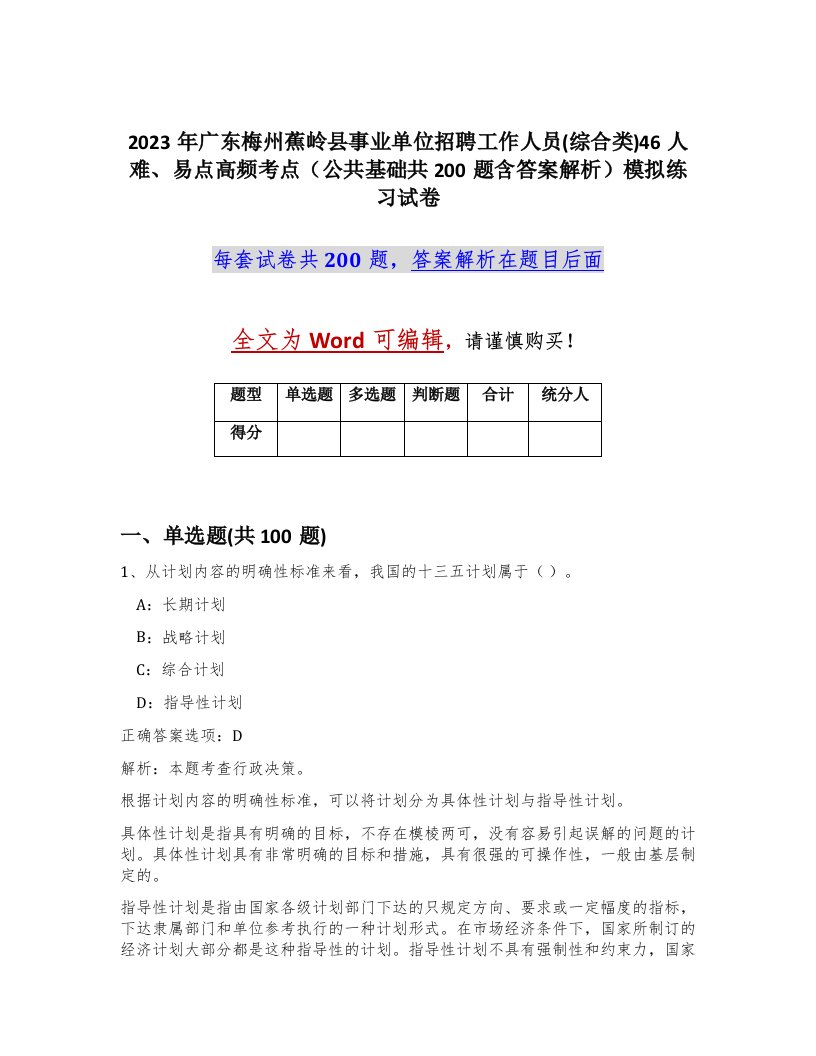 2023 年广东梅州蕉岭县事业单位招聘工作人员(综合类)46 人难、易点高频考点（公共基础共 200 题含答案解析）模拟练习试卷

每套试卷共 200 题，答案解析在题目后面

全文为 Word 可编辑，请谨慎购买！

| 题型 | 单选题 | 多选题 | 判断题 | 合计 | 统分人 |
|---|---|---|---|---|---|
| 得分 | | | | | |

一、单选题(共 100 题)

1、从计划内容的明确性标准来看，我国的十三五计划属于（ ）。

A：长期计划

B：战略计划

C：综合计划

D：指导性计划

正确答案选项：D

解析：本题考查行政决策。

根据计划内容的明确性标准，可以将计划分为具体性计划与指导性计划。

具体性计划是指具有明确的目标，不存在模棱两可，没有容易引起误解的问题的计划。具体性计划具有非常明确的目标和措施，具有很强的可操作性，一般由基层制定的。

指导性计划是指由国家各级计划部门下达的只规定方向、要求或一定幅度的指标，下达隶属部门和单位参考执行的一种计划形式。在市场经济条件下，国家所制订的经济计划大部分都是这种指导性的计划。指导性计划不具有强制性和约束力，国家